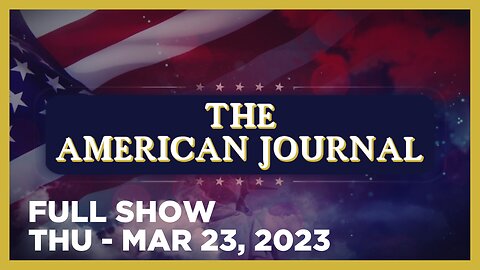 THE
AMERICAN JOURNAL

FULL SHOW
THU - MAR 23, 2023